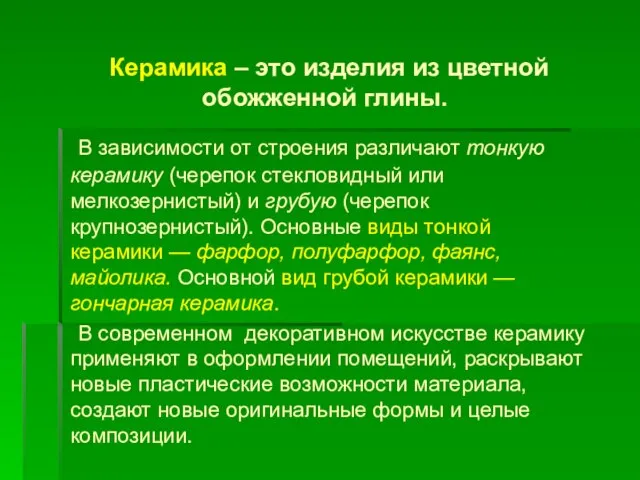 Керамика – это изделия из цветной обожженной глины.

В зависимости от строения различают тонкую керамику (черепок стекловидный или мелкозернистый) и грубую (черепок крупнозернистый). Основные виды тонкой керамики — фарфор, полуфарфор, фаянс, майолика. Основной вид грубой керамики — гончарная керамика.

В современном декоративном искусстве керамику применяют в оформлении помещений, раскрывают новые пластические возможности материала, создают новые оригинальные формы и целые композиции.